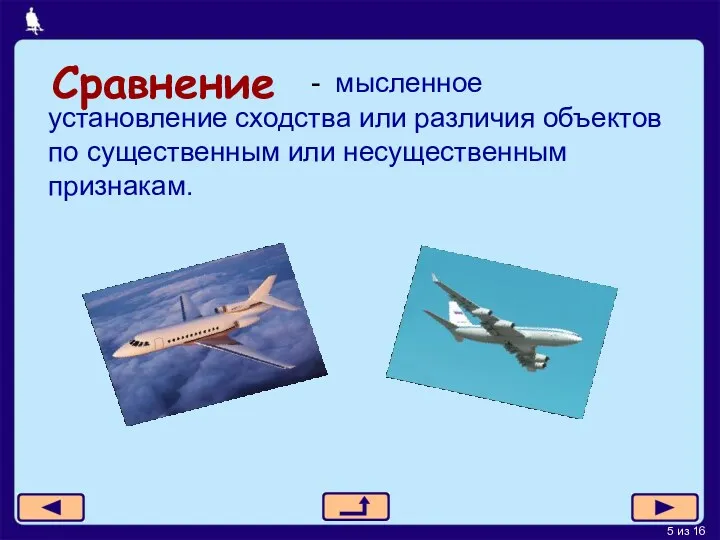 Сравнение - мысленное установление сходства или различия объектов по существенным или несущественным признакам.

5 из 16